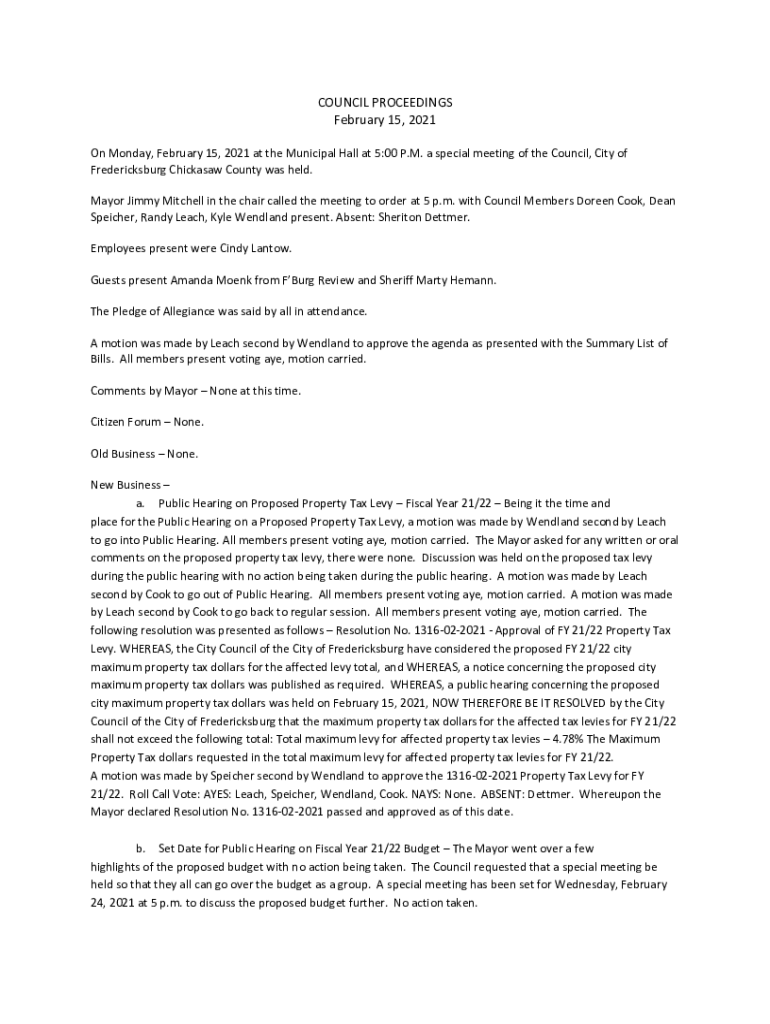 COUNCIL PROCEEDINGS
February 15, 2021

On Monday, February 15, 2021 at the Municipal Hall at 5:00 P.M. a special meeting of the Council, City of Fredericksburg Chickasaw County was held.

Mayor Jimmy Mitchell in the chair called the meeting to order at 5 p.m. with Council Members Doreen Cook, Dean Speicher, Randy Leach, Kyle Wendland present. Absent: Sheriton Dettmer.

Employees present were Cindy Lantow.

Guests present Amanda Moenk from F'Burg Review and Sheriff Marty Hemann.

The Pledge of Allegiance was said by all in attendance.

A motion was made by Leach second by Wendland to approve the agenda as presented with the Summary List of Bills. All members present voting aye, motion carried.

Comments by Mayor – None at this time.

Citizen Forum – None.

Old Business – None.

New Business –
a. Public Hearing on Proposed Property Tax Levy – Fiscal Year 21/22 – Being it the time and place for the Public Hearing on a Proposed Property Tax Levy, a motion was made by Wendland second by Leach to go into Public Hearing. All members present voting aye, motion carried. The Mayor asked for any written or oral comments on the proposed property tax levy, there were none. Discussion was held on the proposed tax levy during the public hearing with no action being taken during the public hearing. A motion was made by Leach second by Cook to go out of Public Hearing. All members present voting aye, motion carried. A motion was made by Leach second by Cook to go back to regular session. All members present voting aye, motion carried. The following resolution was presented as follows – Resolution No. 1316-02-2021 - Approval of FY 21/22 Property Tax Levy. WHEREAS, the City Council of the City of Fredericksburg have considered the proposed FY 21/22 city maximum property tax dollars for the affected levy total, and WHEREAS, a notice concerning the proposed city maximum property tax dollars was published as required. WHEREAS, a public hearing concerning the proposed city maximum property tax dollars was held on February 15, 2021, NOW THEREFORE BE IT RESOLVED by the City Council of the City of Fredericksburg that the maximum property tax dollars for the affected tax levies for FY 21/22 shall not exceed the following total: Total maximum levy for affected property tax levies – 4.78% The Maximum Property Tax dollars requested in the total maximum levy for affected property tax levies for FY 21/22.
A motion was made by Speicher second by Wendland to approve the 1316-02-2021 Property Tax Levy for FY 21/22. Roll Call Vote: AYES: Leach, Speicher, Wendland, Cook. NAYS: None. ABSENT: Dettmer. Whereupon the Mayor declared Resolution No. 1316-02-2021 passed and approved as of this date.

b. Set Date for Public Hearing on Fiscal Year 21/22 Budget – The Mayor went over a few highlights of the proposed budget with no action being taken. The Council requested that a special meeting be held so that they all can go over the budget as a group. A special meeting has been set for Wednesday, February 24, 2021 at 5 p.m. to discuss the proposed budget further. No action taken.